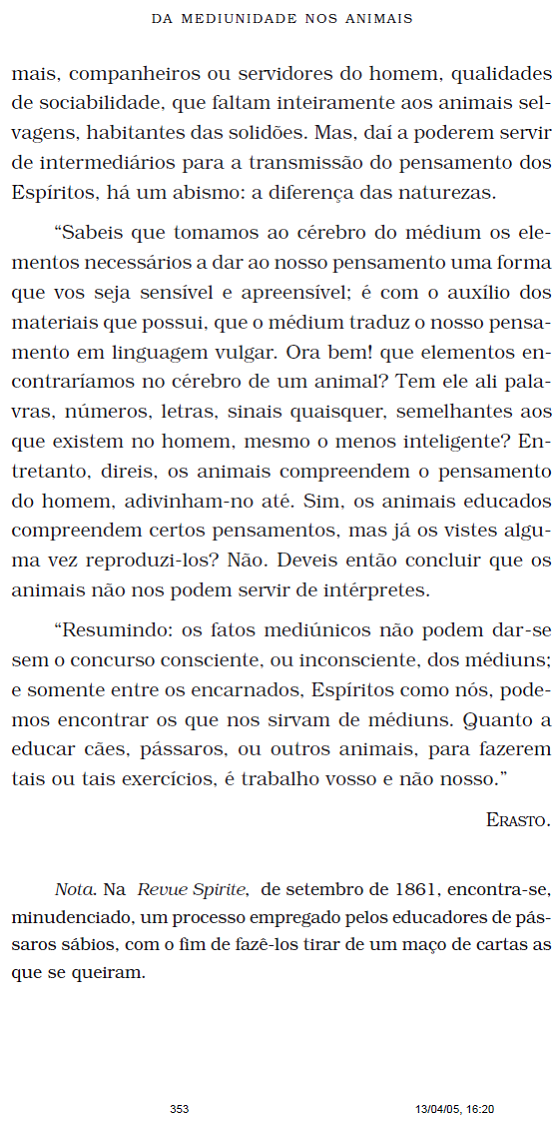 DA MEDIUNIDADE NOS ANIMAIS

mais, companheiros ou servidores do homem, qualidades de sociabilidade, que faltam inteiramente aos animais selvagens, habitantes das solidões. Mas, daí a poderem servir de intermediários para a transmissão do pensamento dos Espíritos, há um abismo: a diferença das naturezas.

“Sabeis que tomamos ao cérebro do médium os elementos necessários a dar ao nosso pensamento uma forma que vos seja sensível e apreensível; é com o auxílio dos materiais que possui, que o médium traduz o nosso pensamento em linguagem vulgar. Ora bem! que elementos encontraríamos no cérebro de um animal? Tem ele ali palavras, números, letras, sinais quaisquer, semelhantes aos que existem no homem, mesmo o menos inteligente? Entretanto, direis, os animais compreendem o pensamento do homem, adivinham-no até. Sim, os animais educados compreendem certos pensamentos, mas já os vistes alguma vez reproduzi-los? Não. Deveis então concluir que os animais não nos podem servir de intérpretes.

“Resumindo: os fatos mediúnicos não podem dar-se sem o concurso consciente, ou inconsciente, dos médiuns; e somente entre os encarnados, Espíritos como nós, podemos encontrar os que nos sirvam de médiuns. Quanto a educar cães, pássaros, ou outros animais, para fazerem tais ou tais exercícios, é trabalho vosso e não nosso.”

ERASTO.

Nota. Na Revue Spirite, de setembro de 1861, encontra-se, minudenciado, um processo empregado pelos educadores de pássaros sábios, com o fim de fazê-los tirar de um maço de cartas as que se queiram.

353

13/04/05, 16:20